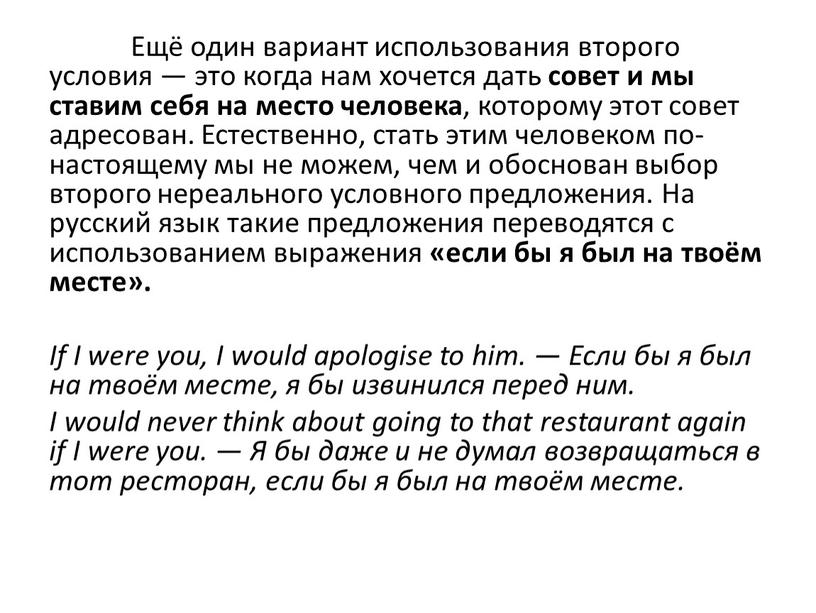 Ещё один вариант использования второго условия — это когда нам хочется дать совет и мы ставим себя на место человека, которому этот совет адресован. Естественно, стать этим человеком по-настоящему мы не можем, чем и обоснован выбор второго нереального условного предложения. На русский язык такие предложения переводятся с использованием выражения «если бы я был на твоём месте».

If I were you, I would apologise to him. — Если бы я был на твоём месте, я бы извинился перед ним.

I would never think about going to that restaurant again if I were you. — Я бы даже и не думал возвращаться в тот ресторан, если бы я был на твоём месте.